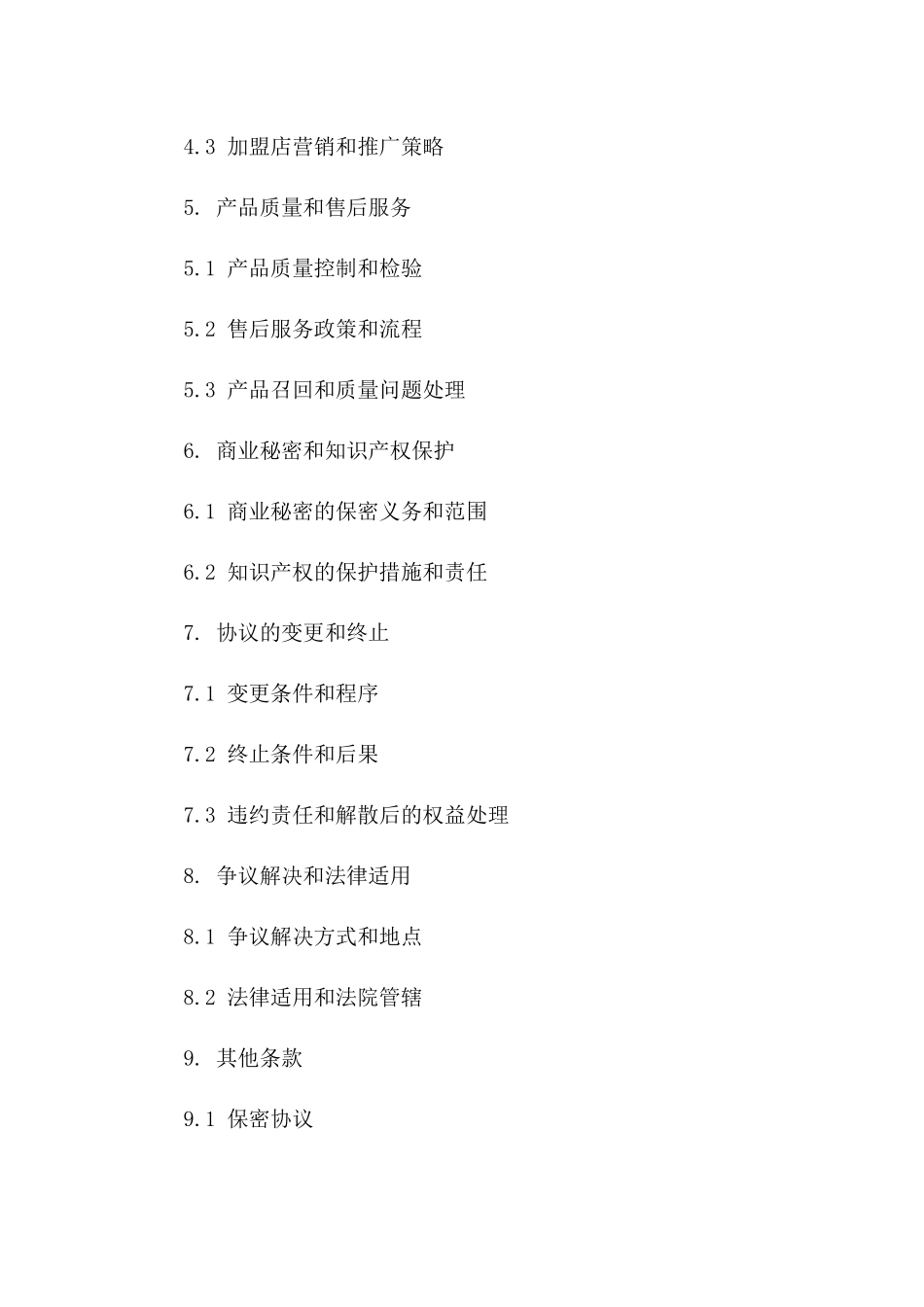 4.3 加盟店营销和推广策略

5. 产品质量和售后服务

5.1 产品质量控制和检验

5.2 售后服务政策和流程

5.3 产品召回和质量问题处理

6. 商业秘密和知识产权保护

6.1 商业秘密的保密义务和范围

6.2 知识产权的保护措施和责任

7. 协议的变更和终止

7.1 变更条件和程序

7.2 终止条件和后果

7.3 违约责任和解散后的权益处理

8. 争议解决和法律适用

8.1 争议解决方式和地点

8.2 法律适用和法院管辖

9. 其他条款

9.1 保密协议